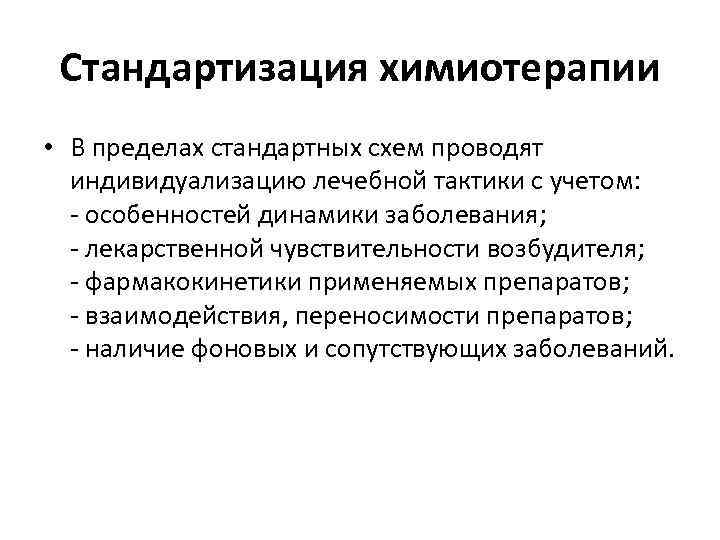 Стандартизация химиотерапии

• В пределах стандартных схем проводят индивидуализацию лечебной тактики с учетом:
- особенностей динамики заболевания;
- лекарственной чувствительности возбудителя;
- фармакокинетики применяемых препаратов;
- взаимодействия, переносимости препаратов;
- наличие фоновых и сопутствующих заболеваний.